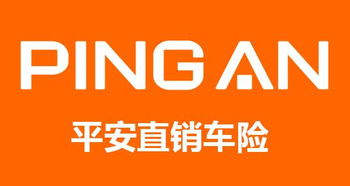 PING AN

平安直销车险